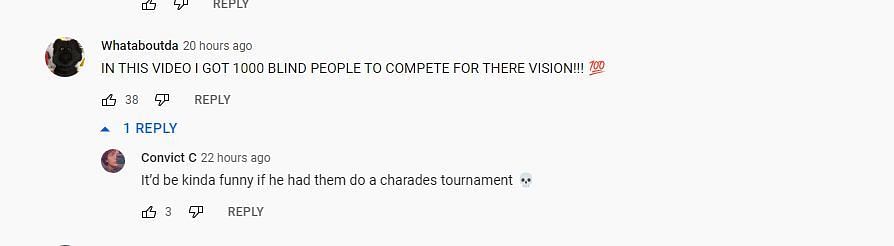 REPLY

Whataboutda 20 hours ago
IN THIS VIDEO I GOT 1000 BLIND PEOPLE TO COMPETE FOR THERE VISION!!! 💯

38 REPLY

1 REPLY

Convict C 22 hours ago
It'd be kinda funny if he had them do a charades tournament 💀

3 REPLY